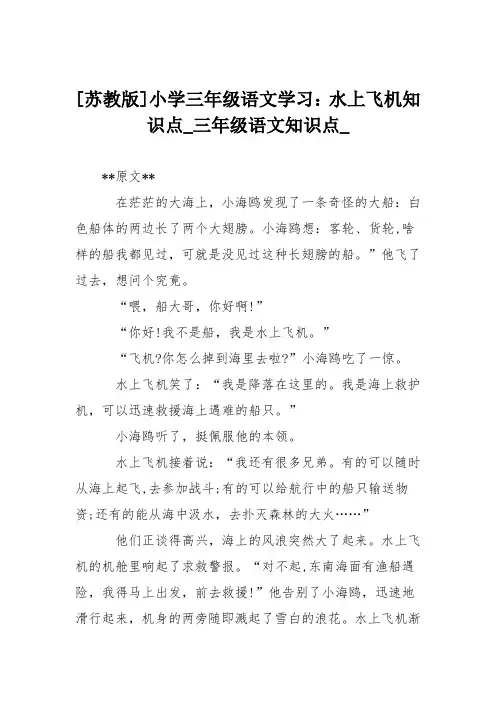 [苏教版]小学三年级语文学习：水上飞机知识点_三年级语文知识点_

**原文**

在茫茫的大海上，小海鸥发现了一条奇怪的大船：白色船体的两边长了两个大翅膀。小海鸥想：客轮、货轮,啥样的船我都见过，可就是没见过这种长翅膀的船。”他飞了过去，想问个究竟。

“喂，船大哥，你好啊!”

“你好!我不是船，我是水上飞机。”

“飞机?你怎么掉到海里去啦?”小海鸥吃了一惊。

水上飞机笑了：“我是降落在这里的。我是海上救护机，可以迅速救援海上遇难的船只。”

小海鸥听了，挺佩服他的本领。

水上飞机接着说：“我还有很多兄弟。有的可以随时从海上起飞,去参加战斗;有的可以给航行中的船只输送物资;还有的能从海中汲水，去扑灭森林的大火……”

他们正谈得高兴，海上的风浪突然大了起来。水上飞机的机舱里响起了求救警报。“对不起,东南海面有渔船遇险，我得马上出发，前去救援!”他告别了小海鸥，迅速地滑行起来，机身的两旁随即溅起了雪白的浪花。水上飞机渐